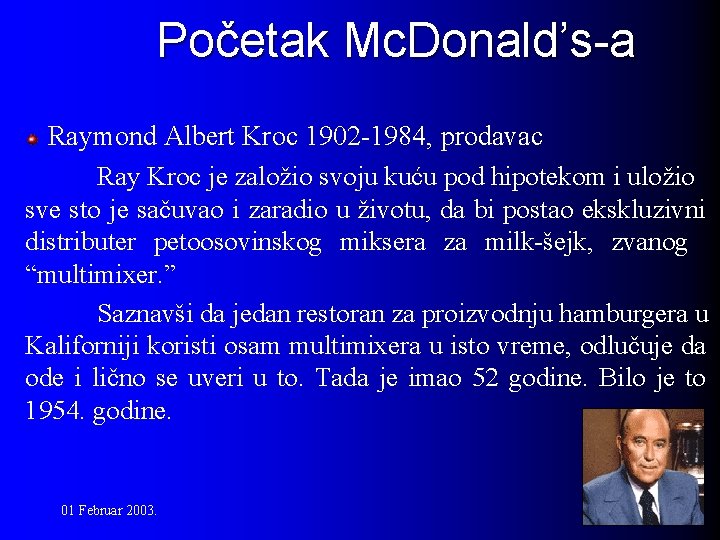 Početak McDonald’s-a

Raymond Albert Kroc 1902-1984, prodavac

Ray Kroc je založio svoju kuću pod hipotekom i uložio sve sto je sačuvao i zaradio u životu, da bi postao ekskluzivni distributer petoosovinskog miksera za milk-šejk, zvanog “multimixer.”

Saznavši da jedan restoran za proizvodnju hamburgera u Kaliforniji koristi osam multimixera u isto vreme, odlučuje da ode i lično se uveri u to. Tada je imao 52 godine. Bilo je to 1954. godine.

01 Februar 2003.